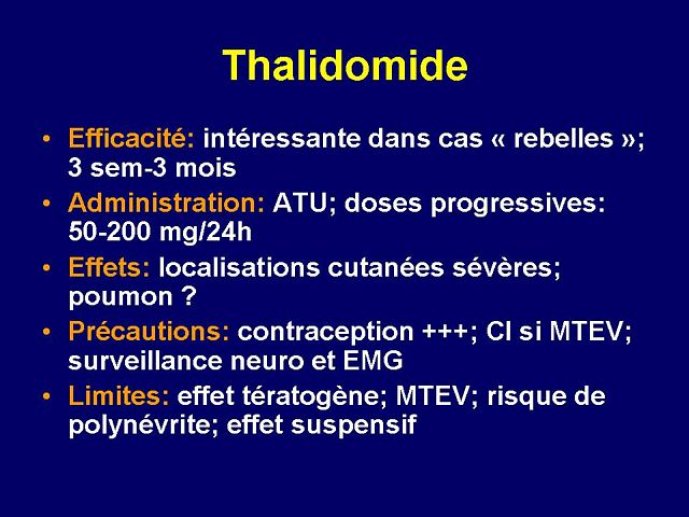 Thalidomide

• Efficacité: intéressante dans cas « rebelles »; 3 sem-3 mois

• Administration: ATU; doses progressives: 50-200 mg/24h

• Effets: localisations cutanées sévères; poumon ?

• Précautions: contraception +++; CI si MTEV; surveillance neuro et EMG

• Limites: effet tératogène; MTEV; risque de polynévrite; effet suspensif